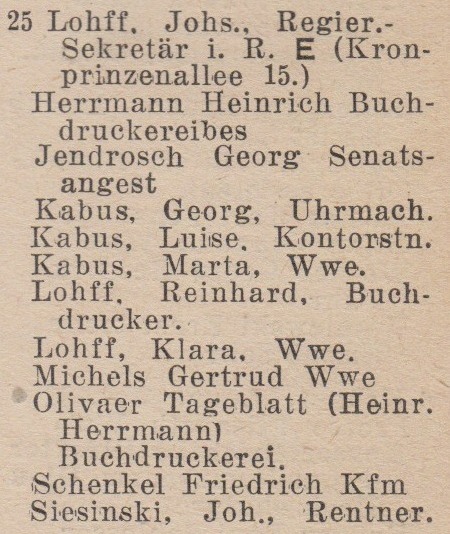 25 Lohff, Johs., Regier.-Sekretär i. R. E (Kronprinzenallee 15.)
Herrmann Heinrich Buchdruckereibes
Jendrosch Georg Senatsangest
Kabus, Georg, Uhrmach.
Kabus, Luise, Kontorstn.
Kabus, Marta, Wwe.
Lohff, Reinhard, Buchdrucker.
Lohff, Klara, Wwe.
Michels Gertrud Wwe
Olivaer Tageblatt (Heinr. Herrmann)
Buchdruckerei.
Schenkel Friedrich Kfm
Siesinski, Joh., Rentner.